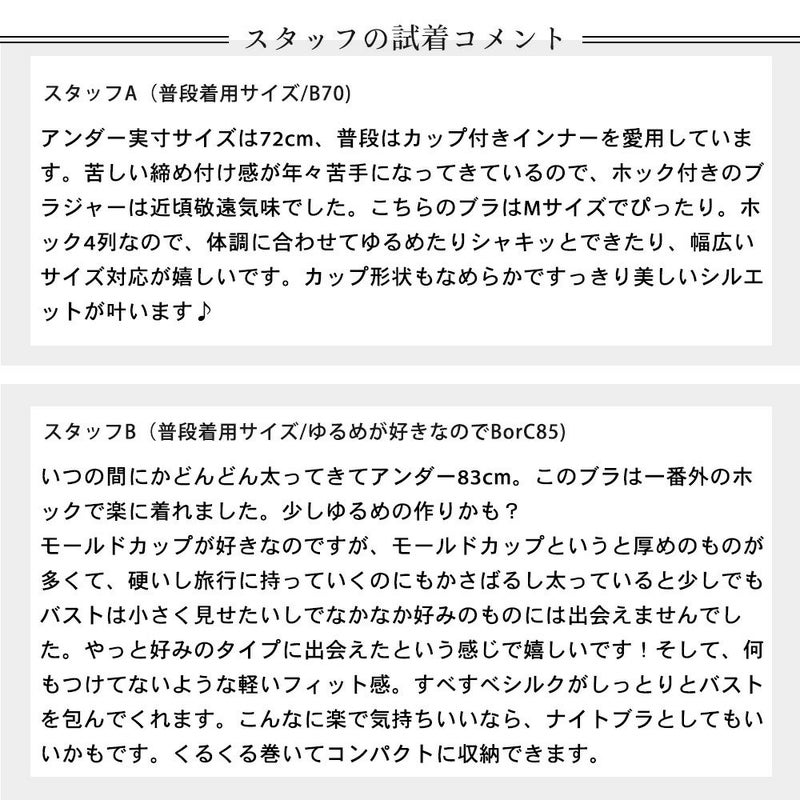 スタッフの試着コメント

スタッフA（普段着用サイズ/B70)

アンダー実寸サイズは72cm、普段はカップ付きインナーを愛用しています。苦しい締め付け感が年々苦手になってきているので、ホック付きのブラジャーは近頃敬遠気味でした。こちらのブラはMサイズでぴったり。ホック4列なので、体調に合わせてゆるめたりシャキッとできたり、幅広いサイズ対応が嬉しいです。カップ形状もなめらかですっきり美しいシルエットが叶います♪

スタッフB（普段着用サイズ/ゆるめが好きなのでBorC85)

いつの間にかどんどん太ってきてアンダー83cm。このブラは一番外のホックで楽に着れました。少しゆるめの作りかも？
モールドカップが好きなのですが、モールドカップというと厚めのものが多くて、硬いし旅行に持っていくのにもかさばるし太っていると少しでもバストは小さく見せたいしでなかなか好みのものには出会えませんでした。やっと好みのタイプに出会えたという感じで嬉しいです！そして、何もつけてないような軽いフィット感。すべすべシルクがしっとりとバストを包んでくれます。こんなに楽で気持ちいいなら、ナイトブラとしてもいいかもです。くるくる巻いてコンパクトに収納できます。